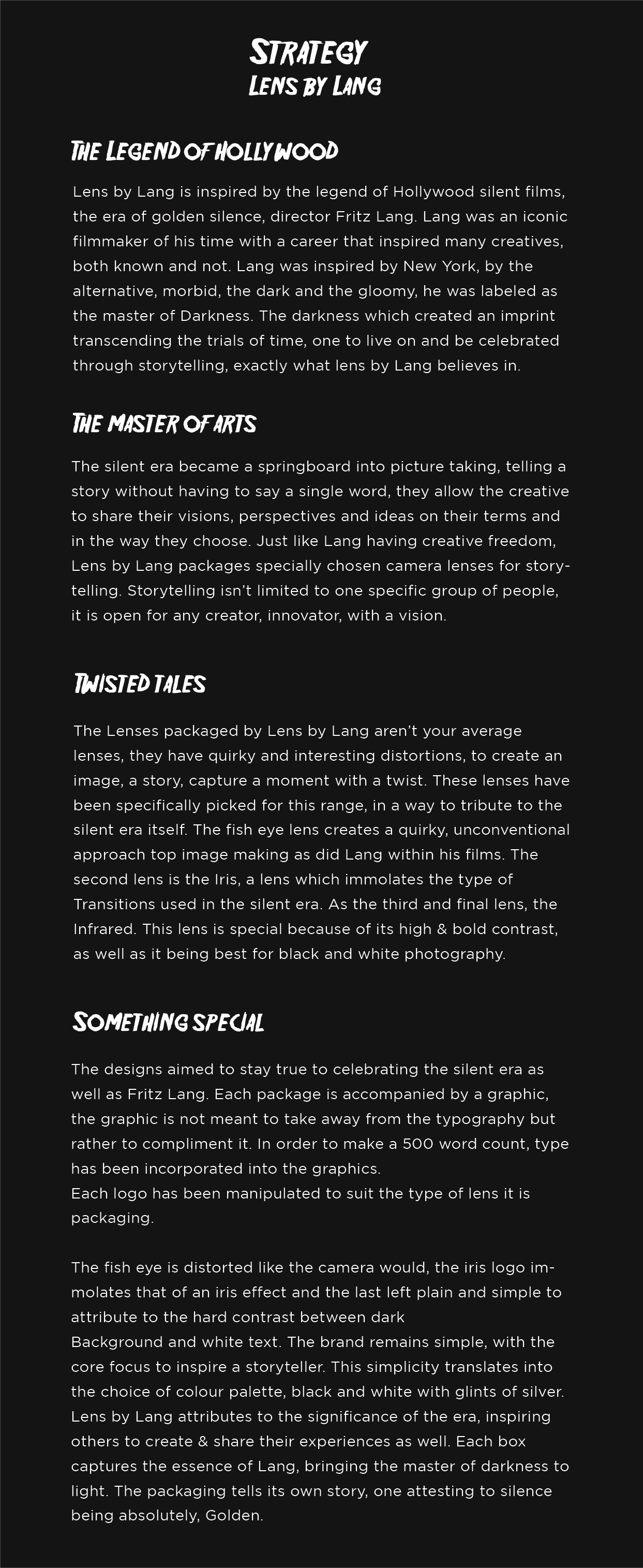 STRATEGY
LENS BY LANG

THE LEGEND OF HOLLYWOOD

Lens by Lang is inspired by the legend of Hollywood silent films, the era of golden silence, director Fritz Lang. Lang was an iconic filmmaker of his time with a career that inspired many creatives, both known and not. Lang was inspired by New York, by the alternative, morbid, the dark and the gloomy, he was labeled as the master of Darkness. The darkness which created an imprint transcending the trials of time, one to live on and be celebrated through storytelling, exactly what lens by Lang believes in.

THE MASTER OF ARTS

The silent era became a springboard into picture taking, telling a story without having to say a single word, they allow the creative to share their visions, perspectives and ideas on their terms and in the way they choose. Just like Lang having creative freedom, Lens by Lang packages specially chosen camera lenses for storytelling. Storytelling isn't limited to one specific group of people, it is open for any creator, innovator, with a vision.

TWISTED TALES

The Lenses packaged by Lens by Lang aren't your average lenses, they have quirky and interesting distortions, to create an image, a story, capture a moment with a twist. These lenses have been specifically picked for this range, in a way to tribute to the silent era itself. The fish eye lens creates a quirky, unconventional approach top image making as did Lang within his films. The second lens is the Iris, a lens which immolates the type of Transitions used in the silent era. As the third and final lens, the Infrared. This lens is special because of its high & bold contrast, as well as it being best for black and white photography.

SOMETHING SPECIAL

The designs aimed to stay true to celebrating the silent era as well as Fritz Lang. Each package is accompanied by a graphic, the graphic is not meant to take away from the typography but rather to compliment it. In order to make a 500 word count, type has been incorporated into the graphics.
Each logo has been manipulated to suit the type of lens it is packaging.

The fish eye is distorted like the camera would, the iris logo immolates that of an iris effect and the last left plain and simple to attribute to the hard contrast between dark
Background and white text. The brand remains simple, with the core focus to inspire a storyteller. This simplicity translates into the choice of colour palette, black and white with glints of silver. Lens by Lang attributes to the significance of the era, inspiring others to create & share their experiences as well. Each box captures the essence of Lang, bringing the master of darkness to light. The packaging tells its own story, one attesting to silence being absolutely, Golden.